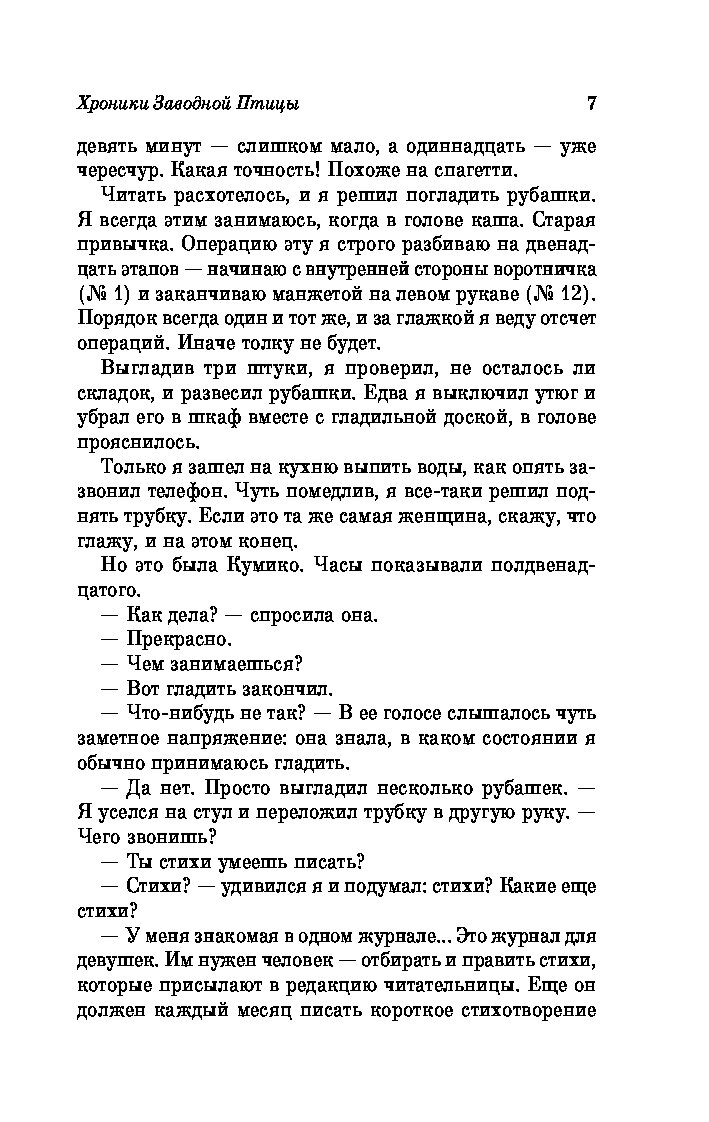 Хроники Заводной Птицы 7

девять минут — слишком мало, а одиннадцать — уже чересчур. Какая точность! Похоже на спагетти.

Читать расхотелось, и я решил погладить рубашки. Я всегда этим занимаюсь, когда в голове каша. Старая привычка. Операцию эту я строго разбиваю на двенадцать этапов — начинаю с внутренней стороны воротничка (№ 1) и заканчиваю манжетой на левом рукаве (№ 12). Порядок всегда один и тот же, и за глажкой я веду отсчет операций. Иначе толку не будет.

Выгладив три штуки, я проверил, не осталось ли складок, и развесил рубашки. Едва я выключил утюг и убрал его в шкаф вместе с гладильной доской, в голове прояснилось.

Только я зашел на кухню выпить воды, как опять зазвонил телефон. Чуть помедлив, я все-таки решил поднять трубку. Если это та же самая женщина, скажу, что глажу, и на этом конец.

Но это была Кумико. Часы показывали полдвенадцатого.

— Как дела? — спросила она.

— Прекрасно.

— Чем занимаешься?

— Вот гладить закончил.

— Что-нибудь не так? — В ее голосе слышалось чуть заметное напряжение: она знала, в каком состоянии я обычно принимаюсь гладить.

— Да нет. Просто выгладил несколько рубашек. — Я уселся на стул и переложил трубку в другую руку. — Чего звонишь?

— Ты стихи умеешь писать?

— Стихи? — удивился я и подумал: стихи? Какие еще стихи?

— У меня знакомая в одном журнале... Это журнал для девушек. Им нужен человек — отбирать и править стихи, которые присылают в редакцию читательницы. Еще он должен каждый месяц писать короткое стихотворение